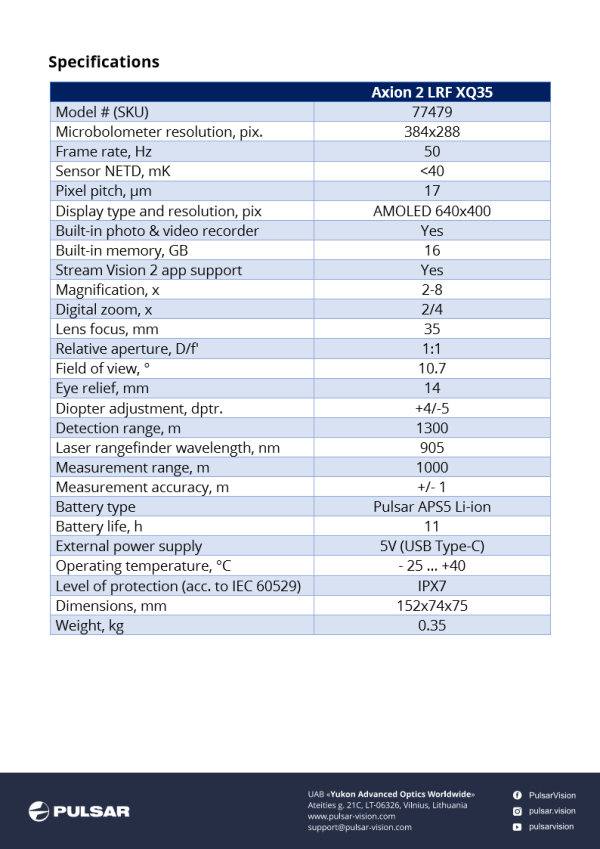 Specifications

| | Axion 2 LRF XQ35 |
|---|---|
| Model # (SKU) | 77479 |
| Microbolometer resolution, pix. | 384x288 |
| Frame rate, Hz | 50 |
| Sensor NETD, mK | <40 |
| Pixel pitch, µm | 17 |
| Display type and resolution, pix | AMOLED 640x400 |
| Built-in photo & video recorder | Yes |
| Built-in memory, GB | 16 |
| Stream Vision 2 app support | Yes |
| Magnification, x | 2-8 |
| Digital zoom, x | 2/4 |
| Lens focus, mm | 35 |
| Relative aperture, D/f' | 1:1 |
| Field of view, ° | 10.7 |
| Eye relief, mm | 14 |
| Diopter adjustment, dptr. | +4/-5 |
| Detection range, m | 1300 |
| Laser rangefinder wavelength, nm | 905 |
| Measurement range, m | 1000 |
| Measurement accuracy, m | +/- 1 |
| Battery type | Pulsar APS5 Li-ion |
| Battery life, h | 11 |
| External power supply | 5V (USB Type-C) |
| Operating temperature, °C | - 25 ... +40 |
| Level of protection (acc. to IEC 60529) | IPX7 |
| Dimensions, mm | 152x74x75 |
| Weight, kg | 0.35 |

PULSAR

UAB «Yukon Advanced Optics Worldwide»
Ateities g. 21C, LT-06326, Vilnius, Lithuania
www.pulsar-vision.com
support@pulsar-vision.com

PulsarVision
pulsar.vision
pulsarvision